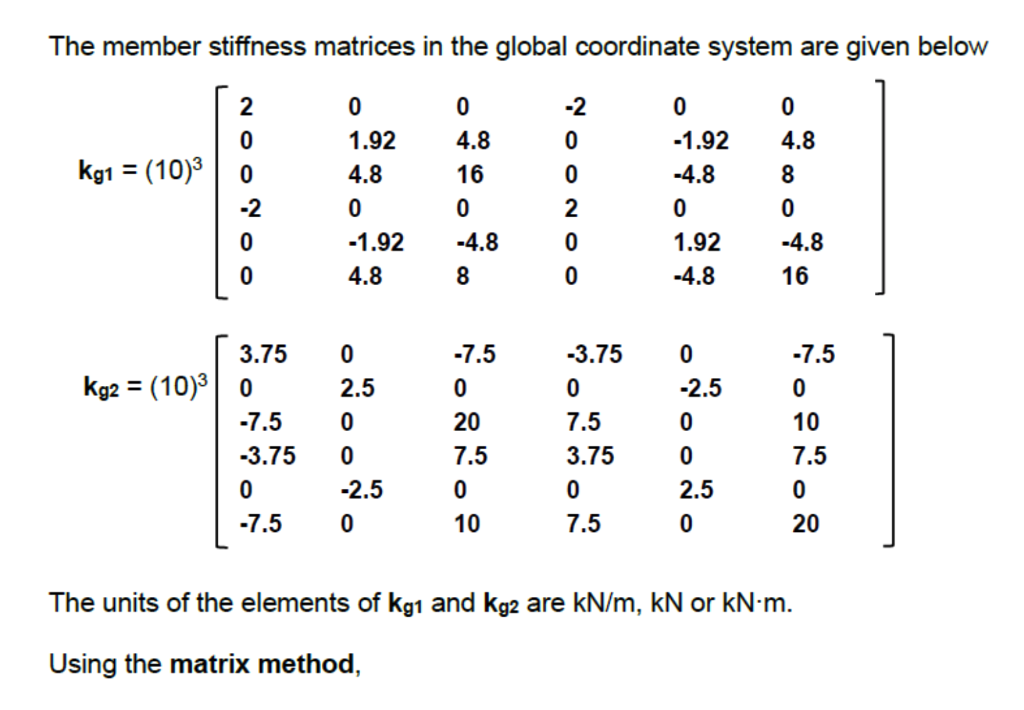 The member stiffness matrices in the global coordinate system are given below

$\mathbf{k_{g1}} = (10)^3 \begin{bmatrix} 2 & 0 & 0 & -2 & 0 & 0 \\ 0 & 1.92 & 4.8 & 0 & -1.92 & 4.8 \\ 0 & 4.8 & 16 & 0 & -4.8 & 8 \\ -2 & 0 & 0 & 2 & 0 & 0 \\ 0 & -1.92 & -4.8 & 0 & 1.92 & -4.8 \\ 0 & 4.8 & 8 & 0 & -4.8 & 16 \end{bmatrix}$

$\mathbf{k_{g2}} = (10)^3 \begin{bmatrix} 3.75 & 0 & -7.5 & -3.75 & 0 & -7.5 \\ 0 & 2.5 & 0 & 0 & -2.5 & 0 \\ -7.5 & 0 & 20 & 7.5 & 0 & 10 \\ -3.75 & 0 & 7.5 & 3.75 & 0 & 7.5 \\ 0 & -2.5 & 0 & 0 & 2.5 & 0 \\ -7.5 & 0 & 10 & 7.5 & 0 & 20 \end{bmatrix}$

The units of the elements of $\mathbf{k_{g1}}$ and $\mathbf{k_{g2}}$ are kN/m, kN or kN·m.

Using the **matrix method**,